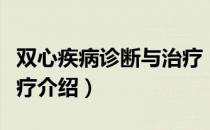 双心疾病诊断与治疗
疗介绍）